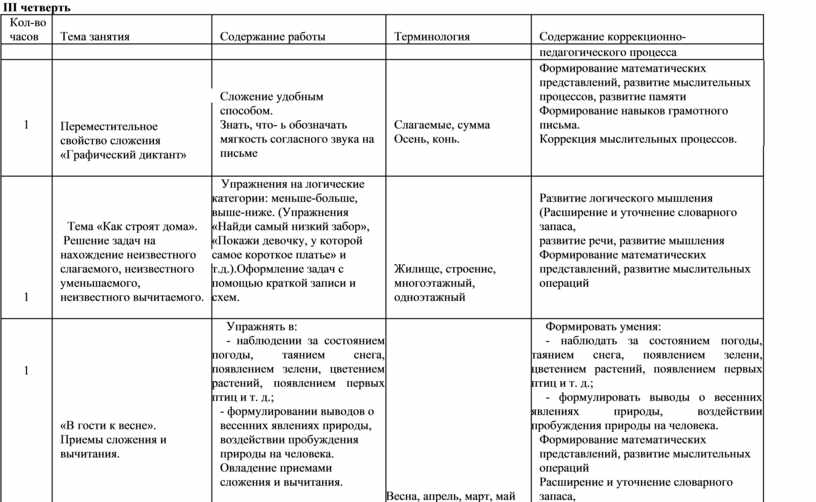 III четверть

| Кол-во часов | Тема занятия | Содержание работы | Терминология | Содержание коррекционно-педагогического процесса |
|---|---|---|---|---|
| 1 | Переместительное свойство сложения «Графический диктант» | Сложение удобным способом. Знать, что- ь обозначать мягкость согласного звука на письме | Слагаемые, сумма Осень, конь. | Формирование математических представлений, развитие мыслительных процессов, развитие памяти Формирование навыков грамотного письма. Коррекция мыслительных процессов. |
| 1 | Тема «Как строят дома». Решение задач на нахождение неизвестного слагаемого, неизвестного уменьшаемого, неизвестного вычитаемого. | Упражнения на логические категории: меньше-больше, выше-ниже. (Упражнения «Найди самый низкий забор», «Покажи девочку, у которой самое короткое платье» и т.д.).Оформление задач с помощью краткой записи и схем. | Жилище, строение, многоэтажный, одноэтажный | Развитие логического мышления (Расширение и уточнение словарного запаса, развитие речи, развитие мышления Формирование математических представлений, развитие мыслительных операций |
| 1 | «В гости к весне». Приемы сложения и вычитания. | Упражнять в: - наблюдении за состоянием погоды, таянием снега, появлением зелени, цветением растений, появлением первых птиц и т. д.; - формулировании выводов о весенних явлениях природы, воздействии пробуждения природы на человека. Овладение приемами сложения и вычитания. | Весна, апрель, март, май | Формировать умения: - наблюдать за состоянием погоды, таянием снега, появлением зелени, цветением растений, появлением первых птиц и т. д.; - формулировать выводы о весенних явлениях природы, воздействии пробуждения природы на человека. Формирование математических представлений, развитие мыслительных операций Расширение и уточнение словарного запаса, |